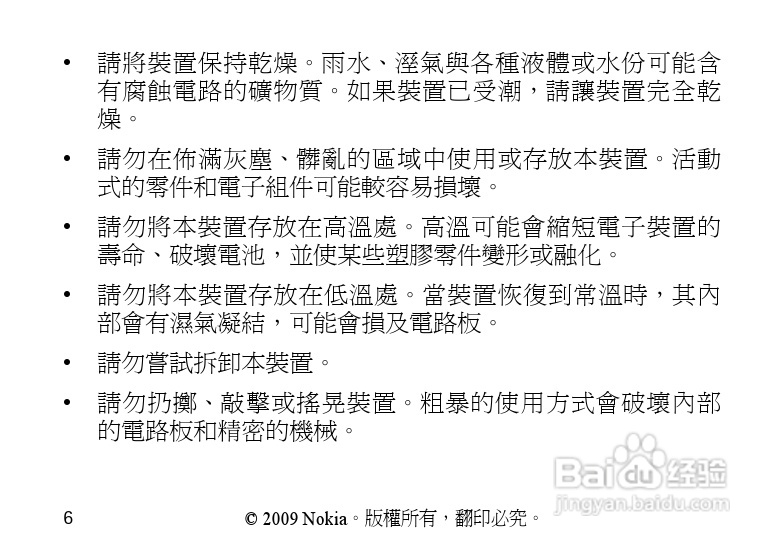 • 請將裝置保持乾燥。雨水、溼氣與各種液體或水份可能含有腐蝕電路的礦物質。如果裝置已受潮，請讓裝置完全乾燥。

• 請勿在佈滿灰塵、髒亂的區域中使用或存放本裝置。活動式的零件和電子組件可能較容易損壞。

• 請勿將本裝置存放在高溫處。高溫可能會縮短電子裝置的壽命、破壞電池，並使某些塑膠零件變形或融化。

• 請勿將本裝置存放在低溫處。當裝置恢復到常溫時，其內部會有濕氣凝結，可能會損及電路板。

• 請勿嘗試拆卸本裝置。

• 請勿扔擲、敲擊或搖晃裝置。粗暴的使用方式會破壞內部的電路板和精密的機械。

Baidu 经验
jingyan.baidu.com

6 © 2009 Nokia。版權所有，翻印必究。